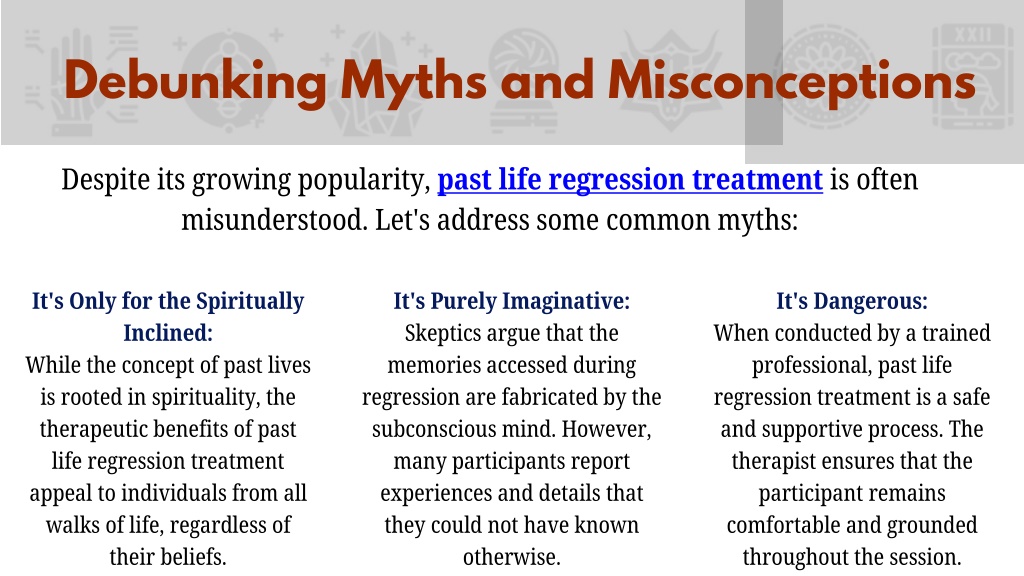 Debunking Myths and Misconceptions

Despite its growing popularity, past life regression treatment is often misunderstood. Let's address some common myths:

It's Only for the Spiritually Inclined:
While the concept of past lives is rooted in spirituality, the therapeutic benefits of past life regression treatment appeal to individuals from all walks of life, regardless of their beliefs.

It's Purely Imaginative:
Skeptics argue that the memories accessed during regression are fabricated by the subconscious mind. However, many participants report experiences and details that they could not have known otherwise.

It's Dangerous:
When conducted by a trained professional, past life regression treatment is a safe and supportive process. The therapist ensures that the participant remains comfortable and grounded throughout the session.